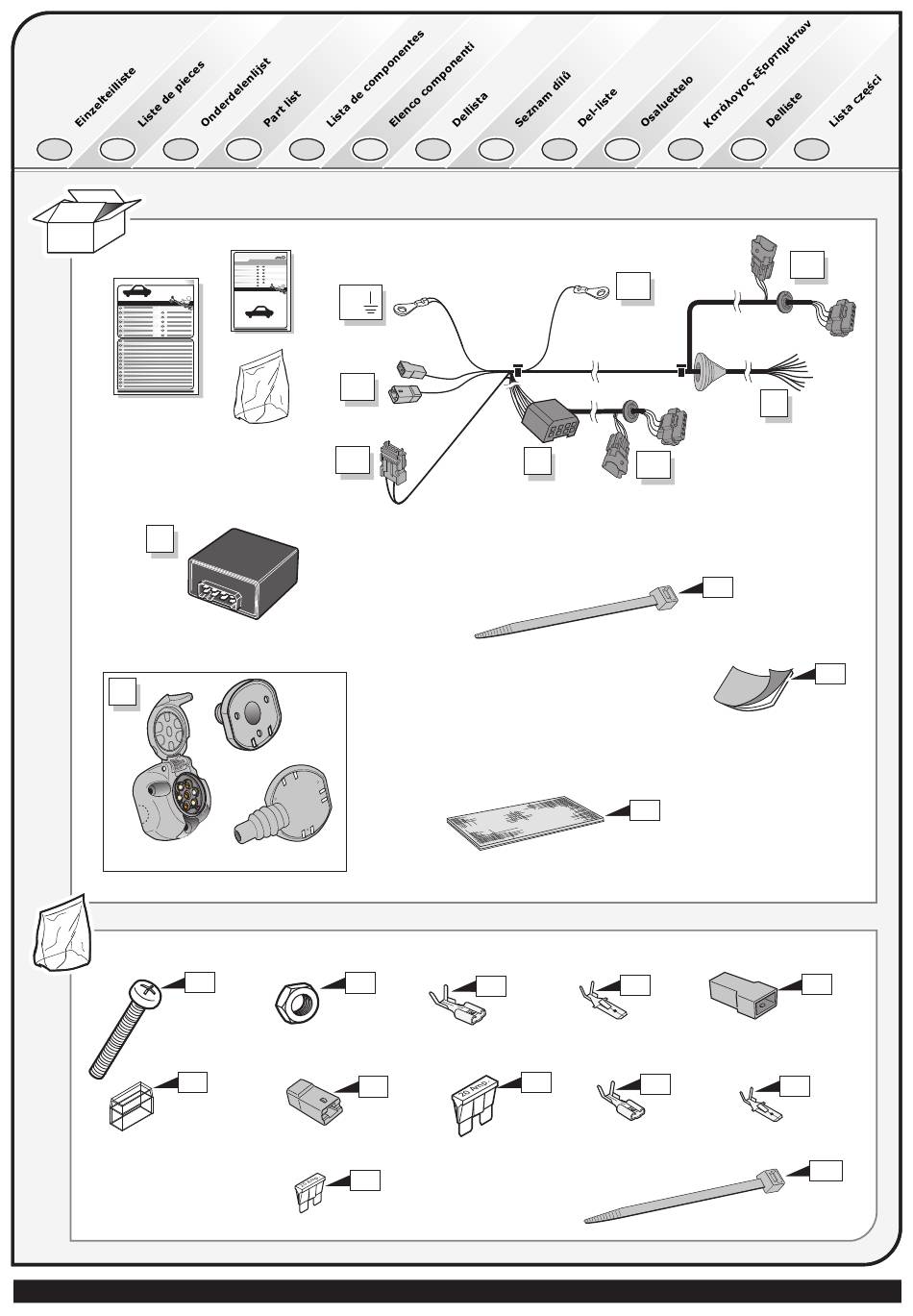 Einzelteilliste
Liste de pieces
Onderdelenlijst
Part list
Lista de componentes
Elenco componenti
Dellista
Seznam dílů
Del-liste
Osaluettelo
Κατάλογος εξαρτημάτων
Delliste
Lista części